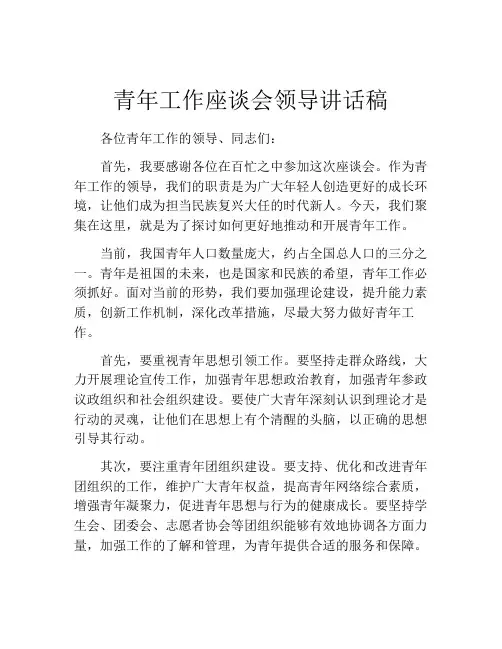 青年工作座谈会领导讲话稿

各位青年工作的领导、同志们：

首先，我要感谢各位在百忙之中参加这次座谈会。作为青年工作的领导，我们的职责是为广大年轻人创造更好的成长环境，让他们成为担当民族复兴大任的时代新人。今天，我们聚集在这里，就是为了探讨如何更好地推动和开展青年工作。

当前，我国青年人口数量庞大，约占全国总人口的三分之一。青年是祖国的未来，也是国家和民族的希望，青年工作必须抓好。面对当前的形势，我们要加强理论建设，提升能力素质，创新工作机制，深化改革措施，尽最大努力做好青年工作。

首先，要重视青年思想引领工作。要坚持走群众路线，大力开展理论宣传工作，加强青年思想政治教育，加强青年参政议政组织和社会组织建设。要使广大青年深刻认识到理论才是行动的灵魂，让他们在思想上有个清醒的头脑，以正确的思想引导其行动。

其次，要注重青年团组织建设。要支持、优化和改进青年团组织的工作，维护广大青年权益，提高青年网络综合素质，增强青年凝聚力，促进青年思想与行为的健康成长。要坚持学生会、团委会、志愿者协会等团组织能够有效地协调各方面力量，加强工作的了解和管理，为青年提供合适的服务和保障。